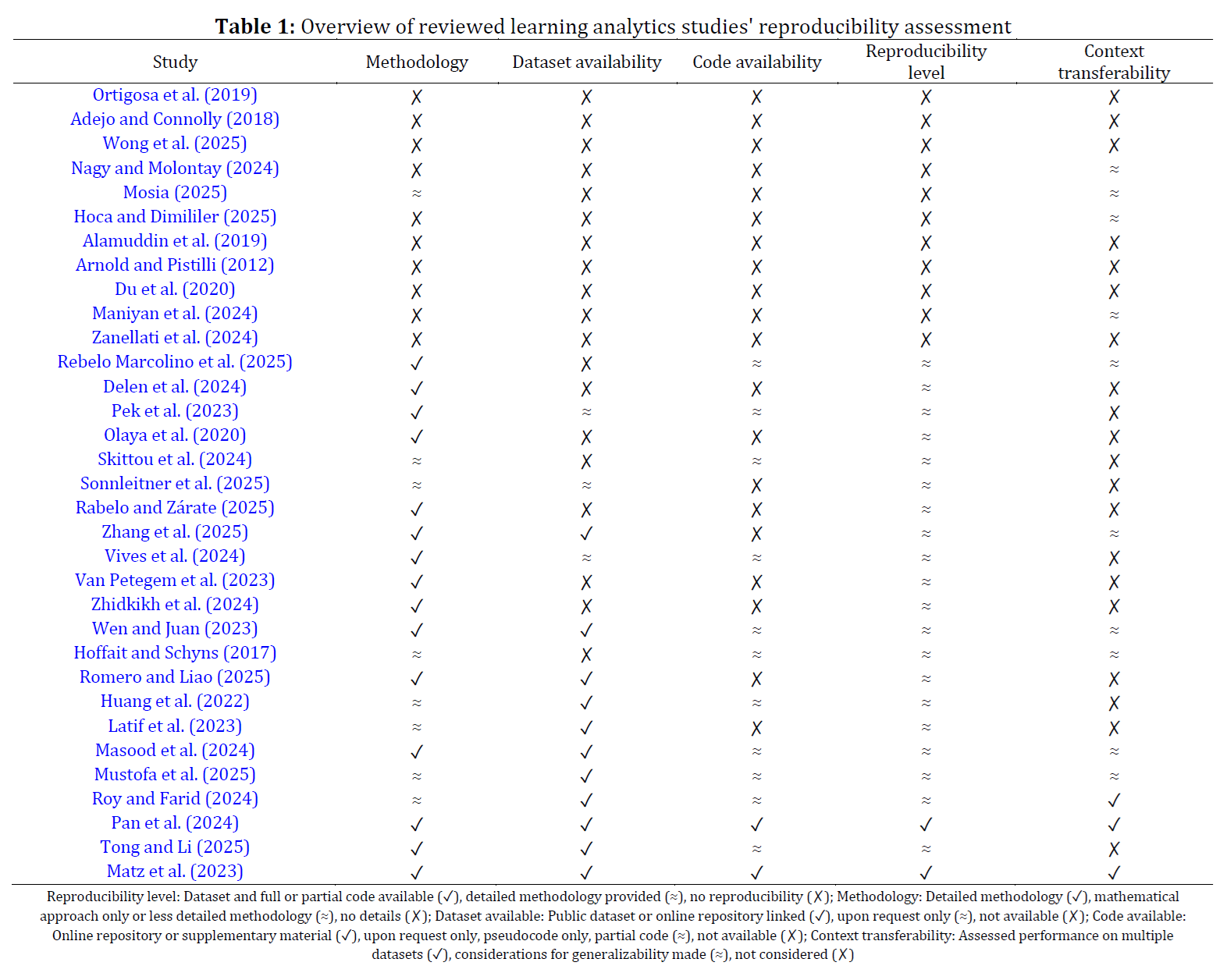 **Table 1:** Overview of reviewed learning analytics studies' reproducibility assessment

| Study | Methodology | Dataset availability | Code availability | Reproducibility level | Context transferability |
|---|---|---|---|---|---|
| Ortigosa et al. (2019) | ✗ | ✗ | ✗ | ✗ | ✗ |
| Adejo and Connolly (2018) | ✗ | ✗ | ✗ | ✗ | ✗ |
| Wong et al. (2025) | ✗ | ✗ | ✗ | ✗ | ✗ |
| Nagy and Molontay (2024) | ✗ | ✗ | ✗ | ✗ | ≈ |
| Mosia (2025) | ≈ | ✗ | ✗ | ✗ | ≈ |
| Hoca and Dimililer (2025) | ✗ | ✗ | ✗ | ✗ | ≈ |
| Alamuddin et al. (2019) | ✗ | ✗ | ✗ | ✗ | ✗ |
| Arnold and Pistilli (2012) | ✗ | ✗ | ✗ | ✗ | ✗ |
| Du et al. (2020) | ✗ | ✗ | ✗ | ✗ | ✗ |
| Maniyan et al. (2024) | ✗ | ✗ | ✗ | ✗ | ≈ |
| Zanellati et al. (2024) | ✗ | ✗ | ✗ | ✗ | ✗ |
| Rebelo Marcolino et al. (2025) | ✓ | ✗ | ≈ | ≈ | ≈ |
| Delen et al. (2024) | ✓ | ✗ | ✗ | ≈ | ✗ |
| Pek et al. (2023) | ✓ | ≈ | ≈ | ≈ | ✗ |
| Olaya et al. (2020) | ✓ | ✗ | ✗ | ≈ | ✗ |
| Skittou et al. (2024) | ≈ | ✗ | ≈ | ≈ | ✗ |
| Sonnleitner et al. (2025) | ≈ | ≈ | ✗ | ≈ | ✗ |
| Rabelo and Zárate (2025) | ✓ | ✗ | ✗ | ≈ | ✗ |
| Zhang et al. (2025) | ✓ | ✓ | ✗ | ≈ | ≈ |
| Vives et al. (2024) | ✓ | ≈ | ≈ | ≈ | ✗ |
| Van Petegem et al. (2023) | ✓ | ✗ | ✗ | ≈ | ✗ |
| Zhidkikh et al. (2024) | ✓ | ✗ | ✗ | ≈ | ✗ |
| Wen and Juan (2023) | ✓ | ✓ | ≈ | ≈ | ≈ |
| Hoffait and Schyns (2017) | ≈ | ✗ | ≈ | ≈ | ≈ |
| Romero and Liao (2025) | ✓ | ✓ | ✗ | ≈ | ✗ |
| Huang et al. (2022) | ≈ | ✓ | ≈ | ≈ | ✗ |
| Latif et al. (2023) | ≈ | ✓ | ✗ | ≈ | ✗ |
| Masood et al. (2024) | ✓ | ✓ | ≈ | ≈ | ≈ |
| Mustofa et al. (2025) | ≈ | ✓ | ≈ | ≈ | ≈ |
| Roy and Farid (2024) | ≈ | ✓ | ≈ | ≈ | ✓ |
| Pan et al. (2024) | ✓ | ✓ | ✓ | ✓ | ✓ |
| Tong and Li (2025) | ✓ | ✓ | ≈ | ≈ | ✗ |
| Matz et al. (2023) | ✓ | ✓ | ✓ | ✓ | ✓ |

Reproducibility level: Dataset and full or partial code available (✓), detailed methodology provided (≈), no reproducibility (✗); Methodology: Detailed methodology (✓), mathematical approach only or less detailed methodology (≈), no details (✗); Dataset available: Public dataset or online repository linked (✓), upon request only (≈), not available (✗); Code available: Online repository or supplementary material (✓), upon request only, pseudocode only, partial code (≈), not available (✗); Context transferability: Assessed performance on multiple datasets (✓), considerations for generalizability made (≈), not considered (✗)